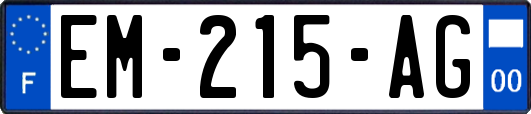 F
EM-215-AG
00